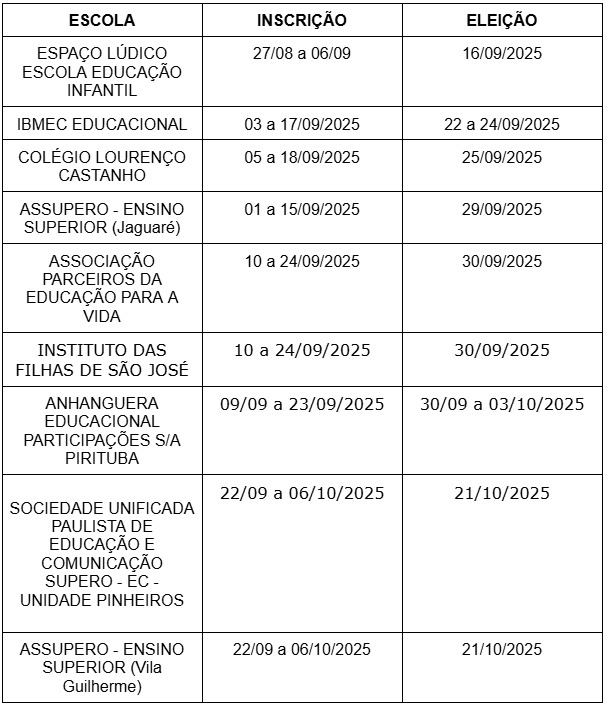 | ESCOLA | INSCRIÇÃO | ELEIÇÃO |
|---|---|---|
| ESPAÇO LÚDICO ESCOLA EDUCAÇÃO INFANTIL | 27/08 a 06/09 | 16/09/2025 |
| IBMEC EDUCACIONAL | 03 a 17/09/2025 | 22 a 24/09/2025 |
| COLÉGIO LOURENÇO CASTANHO | 05 a 18/09/2025 | 25/09/2025 |
| ASSUPERO - ENSINO SUPERIOR (Jaguaré) | 01 a 15/09/2025 | 29/09/2025 |
| ASSOCIAÇÃO PARCEIROS DA EDUCAÇÃO PARA A VIDA | 10 a 24/09/2025 | 30/09/2025 |
| INSTITUTO DAS FILHAS DE SÃO JOSÉ | 10 a 24/09/2025 | 30/09/2025 |
| ANHANGUERA EDUCACIONAL PARTICIPAÇÕES S/A PIRITUBA | 09/09 a 23/09/2025 | 30/09 a 03/10/2025 |
| SOCIEDADE UNIFICADA PAULISTA DE EDUCAÇÃO E COMUNICAÇÃO SUPERO - EC - UNIDADE PINHEIROS | 22/09 a 06/10/2025 | 21/10/2025 |
| ASSUPERO - ENSINO SUPERIOR (Vila Guilherme) | 22/09 a 06/10/2025 | 21/10/2025 |